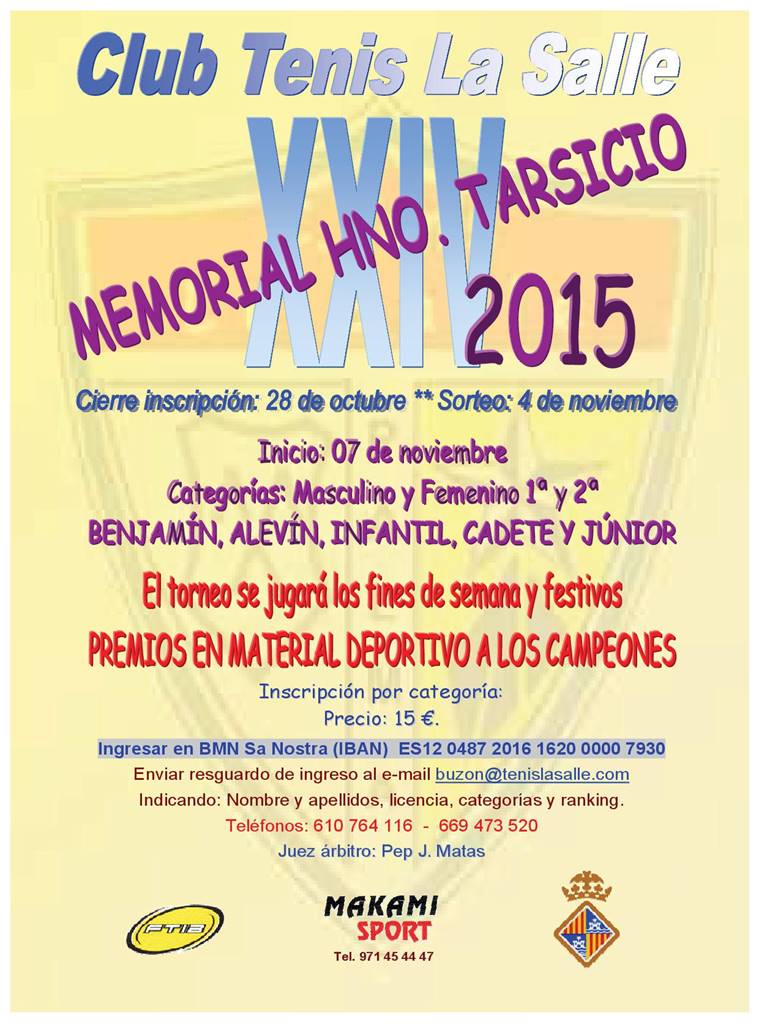 Club Tenis La Salle

XXIV

MEMORIAL HNO. TARSICIO

2015

Cierre inscripción: 28 de octubre ** Sorteo: 4 de noviembre

Inicio: 07 de noviembre

Categorías: Masculino y Femenino 1ª y 2ª

BENJAMÍN, ALEVÍN, INFANTIL, CADETE Y JÚNIOR

El torneo se jugará los fines de semana y festivos

PREMIOS EN MATERIAL DEPORTIVO A LOS CAMPEONES

Inscripción por categoría:

Precio: 15 €.

Ingresar en BMN Sa Nostra (IBAN) ES12 0487 2016 1620 0000 7930

Enviar resguardo de ingreso al e-mail buzon@tenislasalle.com

Indicando: Nombre y apellidos, licencia, categorías y ranking.

Teléfonos: 610 764 116 - 669 473 520

Juez árbitro: Pep J. Matas

FTIB

MAKAMI SPORT

Tel. 971 45 44 47